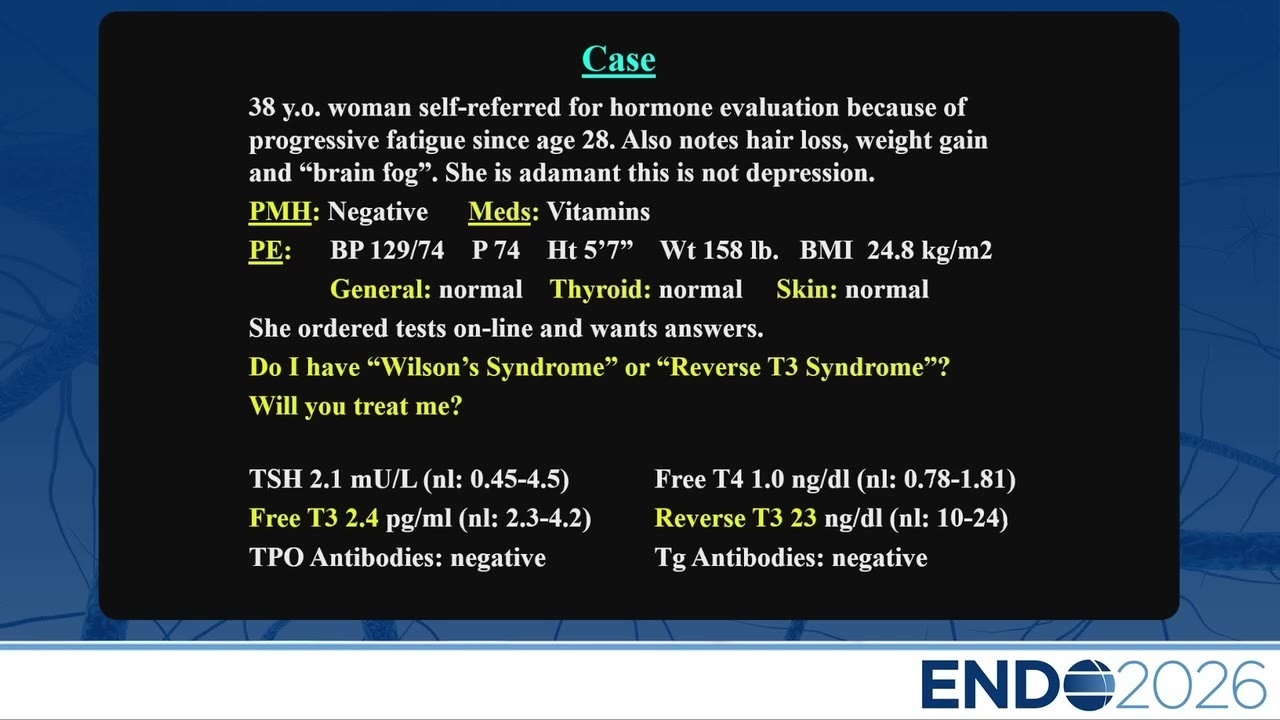 Case

38 y.o. woman self-referred for hormone evaluation because of progressive fatigue since age 28. Also notes hair loss, weight gain and “brain fog”. She is adamant this is not depression.

PMH: Negative Meds: Vitamins

PE: BP 129/74 P 74 Ht 5’7” Wt 158 lb. BMI 24.8 kg/m2

General: normal Thyroid: normal Skin: normal

She ordered tests on-line and wants answers.

Do I have “Wilson’s Syndrome” or “Reverse T3 Syndrome”?

Will you treat me?

TSH 2.1 mU/L (nl: 0.45-4.5)

Free T3 2.4 pg/ml (nl: 2.3-4.2)

TPO Antibodies: negative

Free T4 1.0 ng/dl (nl: 0.78-1.81)

Reverse T3 23 ng/dl (nl: 10-24)

Tg Antibodies: negative

ENDO2026